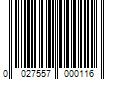 0 027557 000116